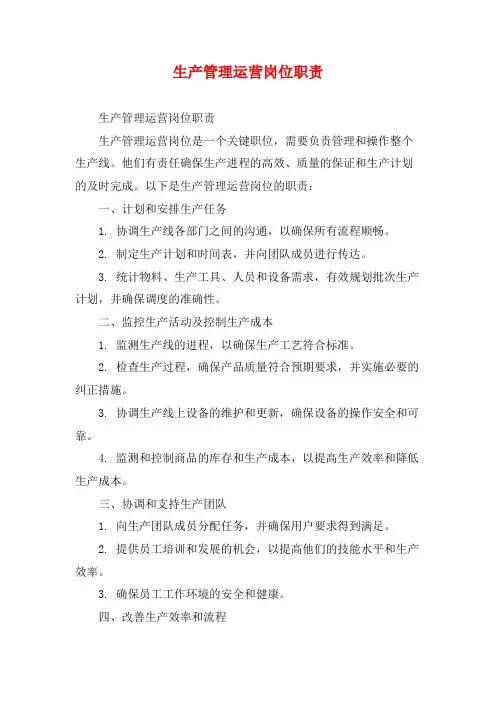 生产管理运营岗位职责

生产管理运营岗位职责

生产管理运营岗位是一个关键职位，需要负责管理和操作整个生产线。他们有责任确保生产进程的高效、质量的保证和生产计划的及时完成。以下是生产管理运营岗位的职责：

一、计划和安排生产任务

1. 协调生产线各部门之间的沟通，以确保所有流程顺畅。

2. 制定生产计划和时间表，并向团队成员进行传达。

3. 统计物料、生产工具、人员和设备需求，有效规划批次生产计划，并确保调度的准确性。

二、监控生产活动及控制生产成本

1. 监测生产线的进程，以确保生产工艺符合标准。

2. 检查生产过程，确保产品质量符合预期要求，并实施必要的纠正措施。

3. 协调生产线上设备的维护和更新，确保设备的操作安全和可靠。

4. 监测和控制商品的库存和生产成本，以提高生产效率和降低生产成本。

三、协调和支持生产团队

1. 向生产团队成员分配任务，并确保用户要求得到满足。

2. 提供员工培训和发展的机会，以提高他们的技能水平和生产效率。

3. 确保员工工作环境的安全和健康。

四、改善生产效率和流程